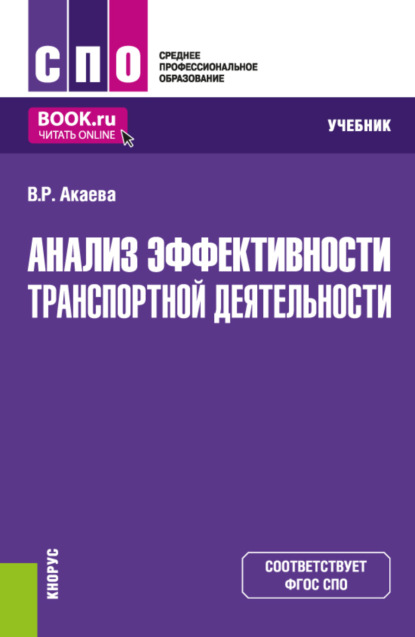 СПО
СРЕДНЕЕ ПРОФЕССИОНАЛЬНОЕ ОБРАЗОВАНИЕ

BOOK.ru
ЧИТАТЬ ONLINE

УЧЕБНИК

В.Р. Акаева

АНАЛИЗ ЭФФЕКТИВНОСТИ ТРАНСПОРТНОЙ ДЕЯТЕЛЬНОСТИ

КНОРУС

СООТВЕТСТВУЕТ ФГОС СПО